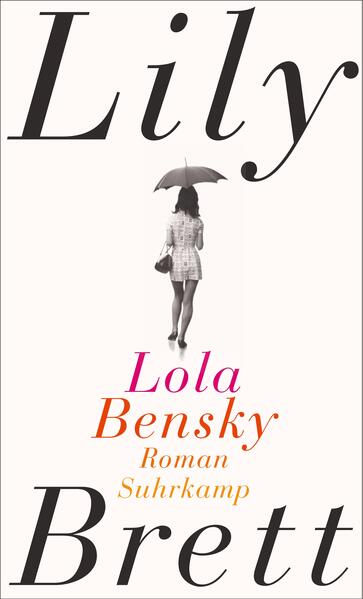 Lily

Lola
Bensky
Roman
Suhrkamp

Brett